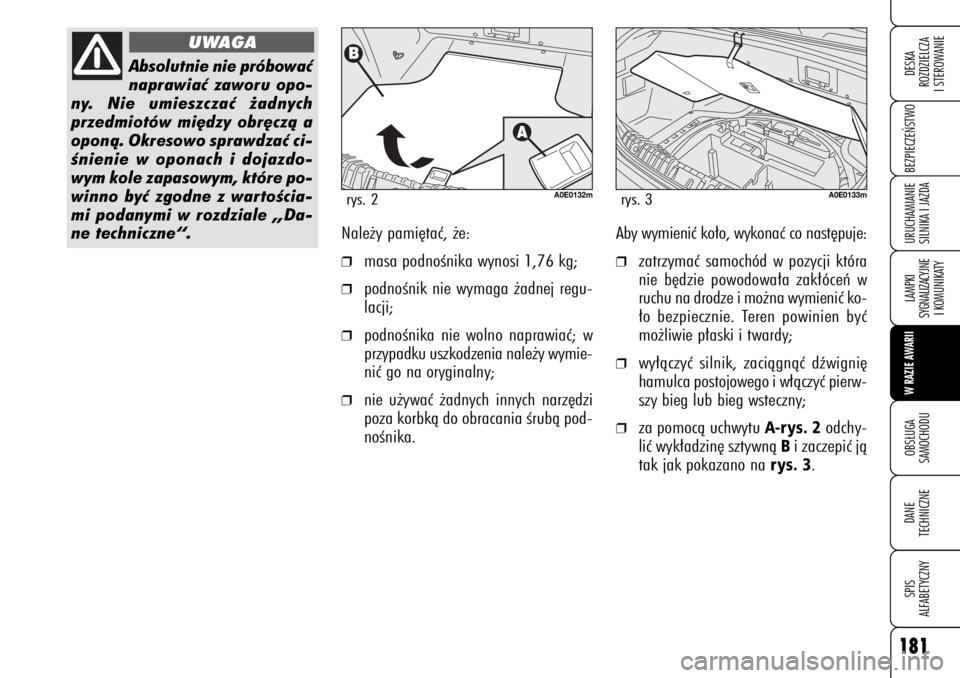 UWAGA

Absolutnie nie próbować naprawiać zaworu opony. Nie umieszczać żadnych przedmiotów między obręczą a oponą. Okresowo sprawdzać ciśnienie w oponach i dojazdowym kole zapasowym, które powinno być zgodne z wartościami podanymi w rozdziale „Dane techniczne”.

B
A
rys. 2
A0E0132m

Należy pamiętać, że:

❒ masa podnośnika wynosi 1,76 kg;

❒ podnośnik nie wymaga żadnej regulacji;

❒ podnośnika nie wolno naprawiać; w przypadku uszkodzenia należy wymienić go na oryginalny;

❒ nie używać żadnych innych narzędzi poza korbką do obracania śrubą podnośnika.

rys. 3
A0E0133m

Aby wymienić koło, wykonać co następuje:

❒ zatrzymać samochód w pozycji która nie będzie powodowała zakłóceń w ruchu na drodze i można wymienić koło bezpiecznie. Teren powinien być możliwie płaski i twardy;

❒ wyłączyć silnik, zaciągnąć dźwignię hamulca postojowego i włączyć pierwszy bieg lub bieg wsteczny;

❒ za pomocą uchwytu A-rys. 2 odchylić wykładzinę sztywną B i zaczepić ją tak jak pokazano na rys. 3.

DESKA ROZDZIELCZA I STEROWANIE

BEZPIECZEŃSTWO

URUCHAMIANIE SILNIKA I JAZDA

LAMPKI SYGNALIZACYJNE I KOMUNIKATY

W RAZIE AWARII

OBSŁUGA SAMOCHODU

DANE TECHNICZNE

SPIS ALFABETYCZNY

181

carmanualsonline.info